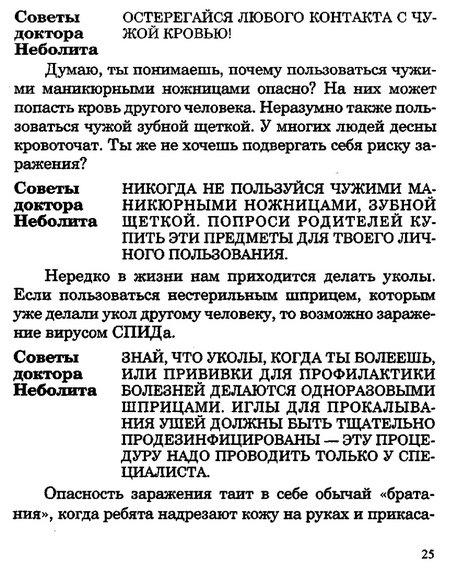 Советы доктора Неболита

ОСТЕРЕГАЙСЯ ЛЮБОГО КОНТАКТА С ЧУЖОЙ КРОВЬЮ!

Думаю, ты понимаешь, почему пользоваться чужими маникюрными ножницами опасно? На них может попасть кровь другого человека. Неразумно также пользоваться чужой зубной щеткой. У многих людей десны кровоточат. Ты же не хочешь подвергать себя риску заражения?

Советы доктора Неболита

НИКОГДА НЕ ПОЛЬЗУЙСЯ ЧУЖИМИ МАНИКЮРНЫМИ НОЖНИЦАМИ, ЗУБНОЙ ЩЕТКОЙ. ПОПРОСИ РОДИТЕЛЕЙ КУПИТЬ ЭТИ ПРЕДМЕТЫ ДЛЯ ТВОЕГО ЛИЧНОГО ПОЛЬЗОВАНИЯ.

Нередко в жизни нам приходится делать уколы. Если пользоваться нестерильным шприцем, которым уже делали укол другому человеку, то возможно заражение вирусом СПИДа.

Советы доктора Неболита

ЗНАЙ, ЧТО УКОЛЫ, КОГДА ТЫ БОЛЕЕШЬ, ИЛИ ПРИВИВКИ ДЛЯ ПРОФИЛАКТИКИ БОЛЕЗНЕЙ ДЕЛАЮТСЯ ОДНОРАЗОВЫМИ ШПРИЦАМИ. ИГЛЫ ДЛЯ ПРОКАЛЫВАНИЯ УШЕЙ ДОЛЖНЫ БЫТЬ ТЩАТЕЛЬНО ПРОДЕЗИНФИЦИРОВАНЫ — ЭТУ ПРОЦЕДУРУ НАДО ПРОВОДИТЬ ТОЛЬКО У СПЕЦИАЛИСТА.

Опасность заражения таит в себе обычай «братания», когда ребята надрезают кожу на руках и прикаса-

25